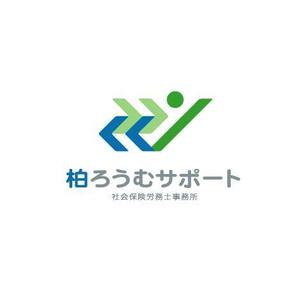 柏ろうむサポート
社会保険労務士事務所